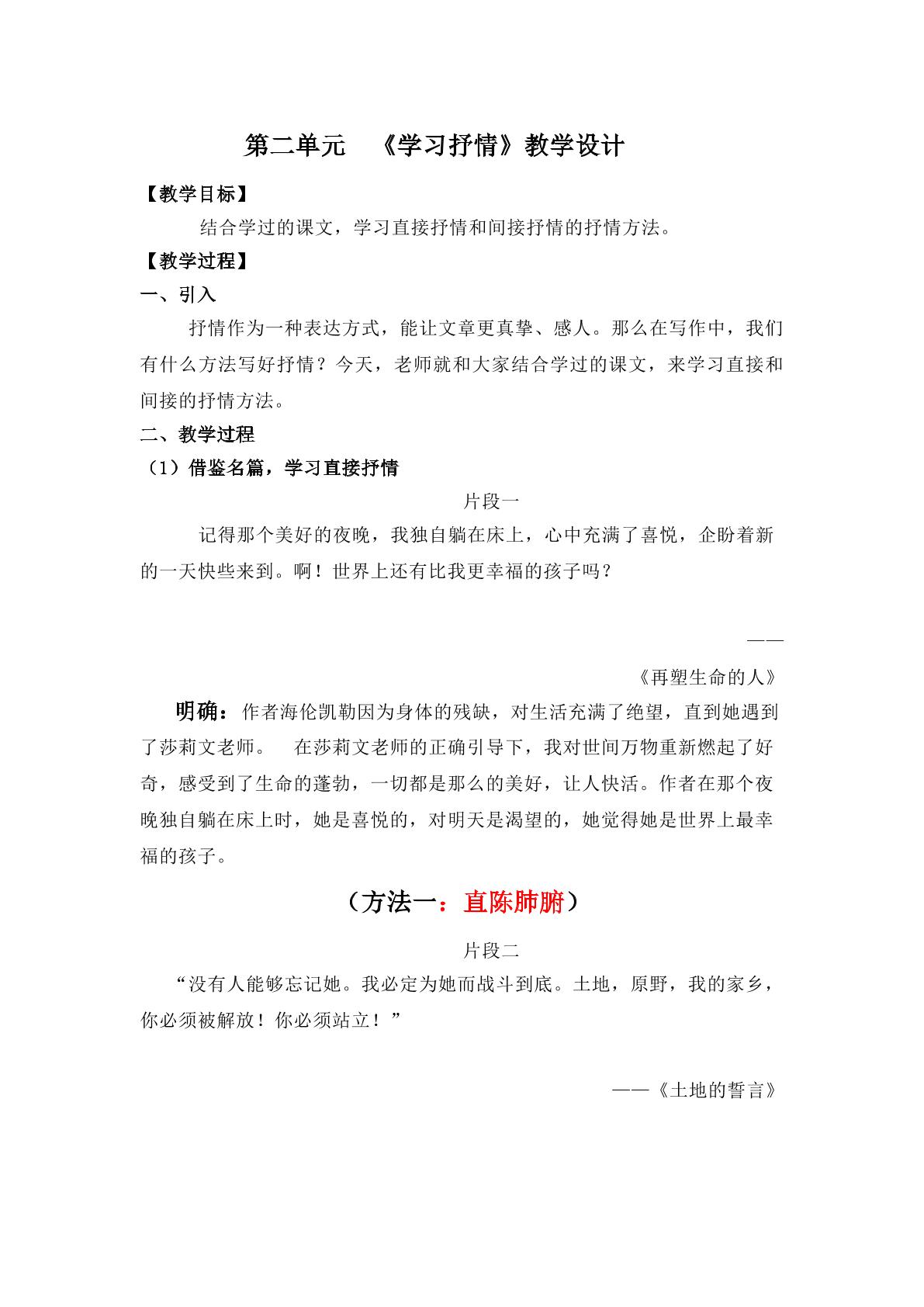 第二单元 《学习抒情》教学设计

【教学目标】

结合学过的课文，学习直接抒情和间接抒情的抒情方法。

【教学过程】

一、引入

抒情作为一种表达方式，能让文章更真挚、感人。那么在写作中，我们有什么方法写好抒情？今天，老师就和大家结合学过的课文，来学习直接和间接的抒情方法。

二、教学过程

（1）借鉴名篇，学习直接抒情

片段一

记得那个美好的夜晚，我独自躺在床上，心中充满了喜悦，企盼着新的一天快些来到。啊！世界上还有比我更幸福的孩子吗？

——

《再塑生命的人》

明确：作者海伦凯勒因为身体的残缺，对生活充满了绝望，直到她遇到了莎莉文老师。 在莎莉文老师的正确引导下，我对世间万物重新燃起了好奇，感受到了生命的蓬勃，一切都是那么的美好，让人快活。作者在那个夜晚独自躺在床上时，她是喜悦的，对明天是渴望的，她觉得她是世界上最幸福的孩子。

（方法一：直陈肺腑）

片段二

“没有人能够忘记她。我必定为她而战斗到底。土地，原野，我的家乡，你必须被解放！你必须站立！”

——《土地的誓言》